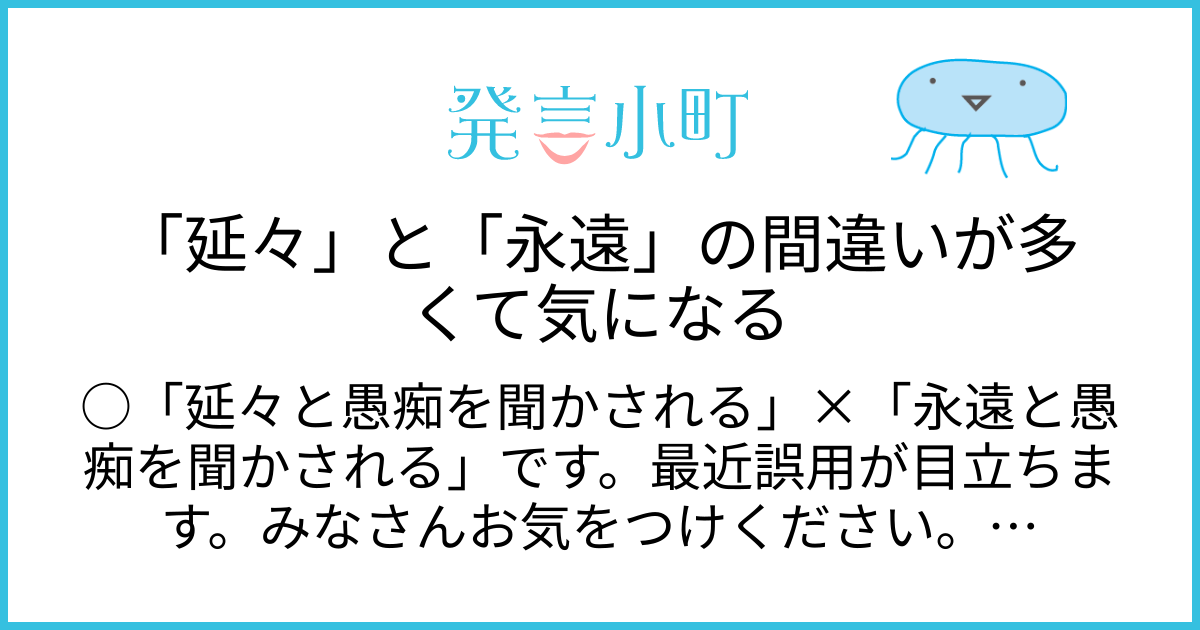 発言小町

「延々」と「永遠」の間違いが多くて気になる

○「延々と愚痴を聞かされる」×「永遠と愚痴を聞かされる」です。最近誤用が目立ちます。みなさんお気をつけください。…